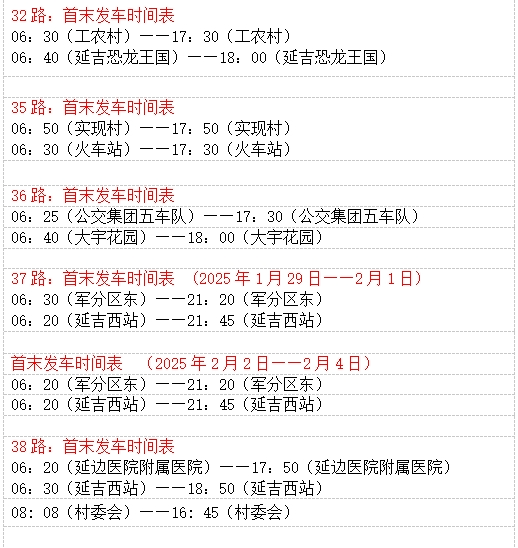 32路：首末发车时间表
06：30（工农村）——17：30（工农村）
06：40（延吉恐龙王国）——18：00（延吉恐龙王国）

35路：首末发车时间表
06：50（实现村）——17：50（实现村）
06：30（火车站）——17：30（火车站）

36路：首末发车时间表
06：25（公交集团五车队）——17：30（公交集团五车队）
06：40（大宇花园）——18：00（大宇花园）

37路：首末发车时间表 （2025年1月29日——2月1日）
06：30（军分区东）——21：20（军分区东）
06：20（延吉西站）——21：45（延吉西站）

首末发车时间表 （2025年2月2日——2月4日）
06：20（军分区东）——21：20（军分区东）
06：20（延吉西站）——21：45（延吉西站）

38路：首末发车时间表
06：20（延边医院附属医院）——17：50（延边医院附属医院）
06：30（延吉西站）——18：50（延吉西站）
08：08（村委会）——16：45（村委会）